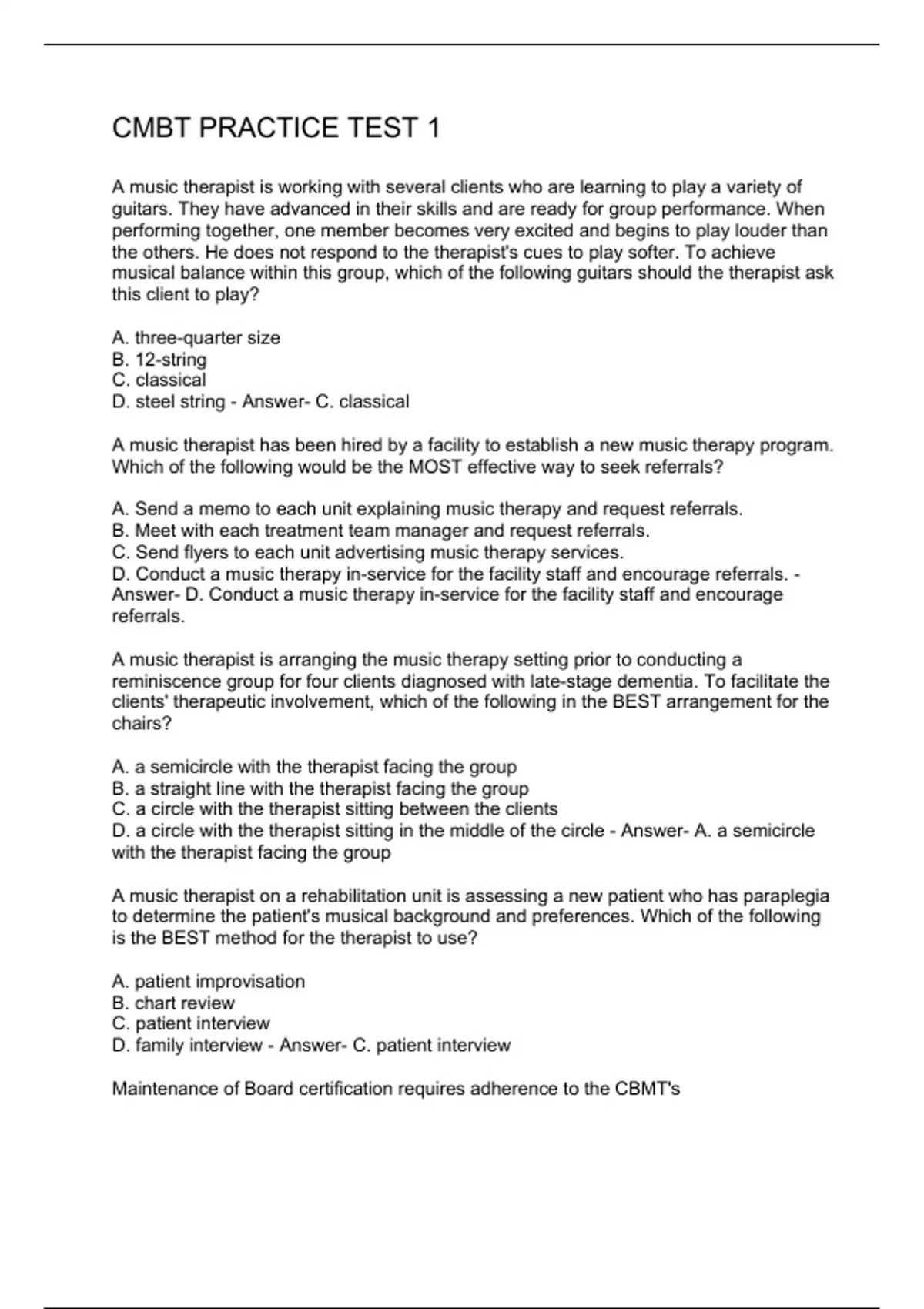 CMBT PRACTICE TEST 1

A music therapist is working with several clients who are learning to play a variety of guitars. They have advanced in their skills and are ready for group performance. When performing together, one member becomes very excited and begins to play louder than the others. He does not respond to the therapist's cues to play softer. To achieve musical balance within this group, which of the following guitars should the therapist ask this client to play?

A. three-quarter size
B. 12-string
C. classical
D. steel string - Answer- C. classical

A music therapist has been hired by a facility to establish a new music therapy program. Which of the following would be the MOST effective way to seek referrals?

A. Send a memo to each unit explaining music therapy and request referrals.
B. Meet with each treatment team manager and request referrals.
C. Send flyers to each unit advertising music therapy services.
D. Conduct a music therapy in-service for the facility staff and encourage referrals. - Answer- D. Conduct a music therapy in-service for the facility staff and encourage referrals.

A music therapist is arranging the music therapy setting prior to conducting a reminiscence group for four clients diagnosed with late-stage dementia. To facilitate the clients' therapeutic involvement, which of the following in the BEST arrangement for the chairs?

A. a semicircle with the therapist facing the group
B. a straight line with the therapist facing the group
C. a circle with the therapist sitting between the clients
D. a circle with the therapist sitting in the middle of the circle - Answer- A. a semicircle with the therapist facing the group

A music therapist on a rehabilitation unit is assessing a new patient who has paraplegia to determine the patient's musical background and preferences. Which of the following is the BEST method for the therapist to use?

A. patient improvisation
B. chart review
C. patient interview
D. family interview - Answer- C. patient interview

Maintenance of Board certification requires adherence to the CBMT's